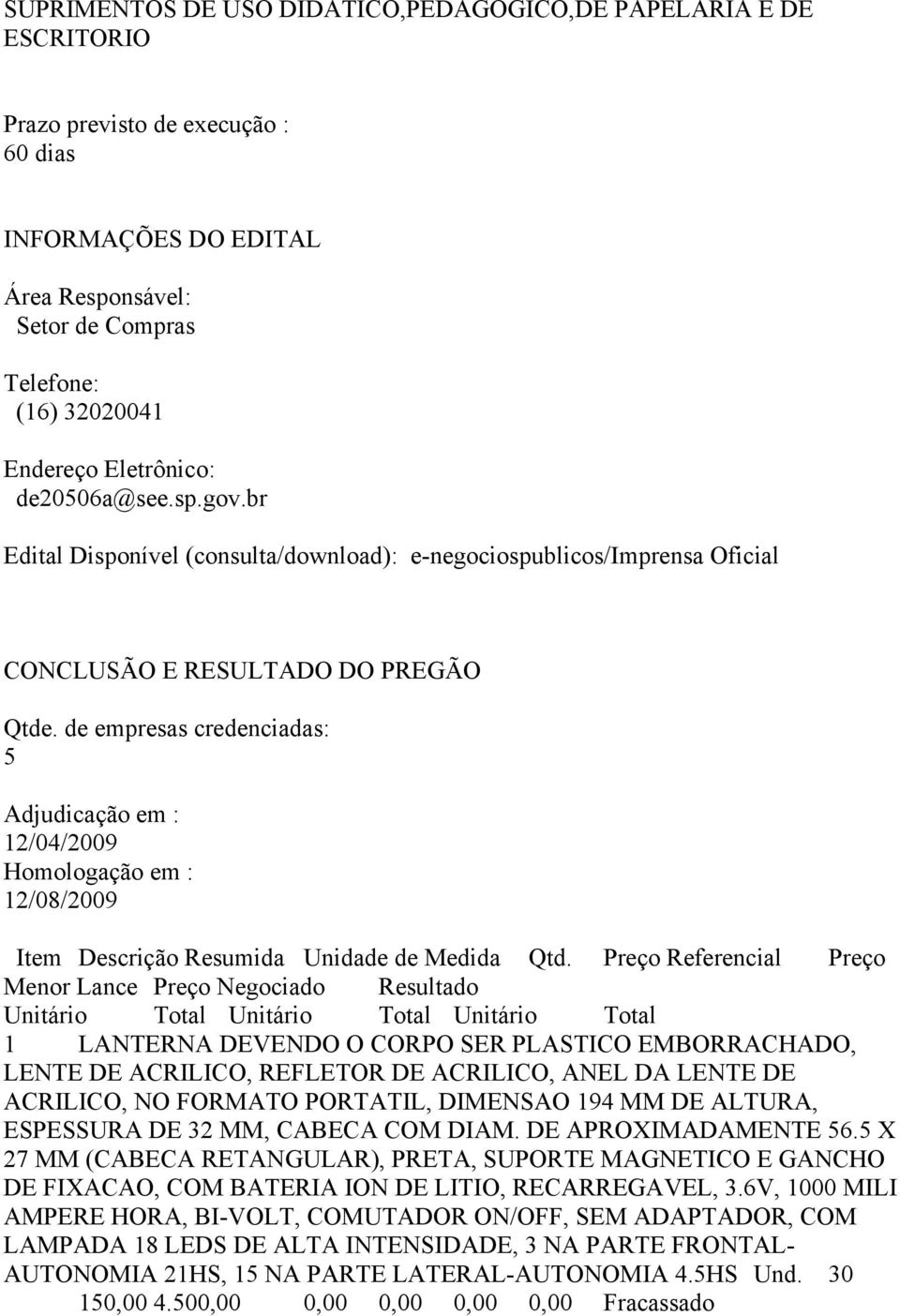 SUPRIMENTOS DE USO DIDATICO,PEDAGOGICO,DE PAPELARIA E DE ESCRITORIO

Prazo previsto de execução :
60 dias

INFORMAÇÕES DO EDITAL

Área Responsável:
Setor de Compras

Telefone:
(16) 32020041

Endereço Eletrônico:
de20506a@see.sp.gov.br

Edital Disponível (consulta/download): e-negociospublicos/Imprensa Oficial

CONCLUSÃO E RESULTADO DO PREGÃO

Qtde. de empresas credenciadas:
5

Adjudicação em :
12/04/2009
Homologação em :
12/08/2009

Item Descrição Resumida Unidade de Medida Qtd. Preço Referencial Preço Menor Lance Preço Negociado Resultado
Unitário Total Unitário Total Unitário Total
1 LANTERNA DEVENDO O CORPO SER PLASTICO EMBORRACHADO, LENTE DE ACRILICO, REFLETOR DE ACRILICO, ANEL DA LENTE DE ACRILICO, NO FORMATO PORTATIL, DIMENSAO 194 MM DE ALTURA, ESPESSURA DE 32 MM, CABECA COM DIAM. DE APROXIMADAMENTE 56.5 X 27 MM (CABECA RETANGULAR), PRETA, SUPORTE MAGNETICO E GANCHO DE FIXACAO, COM BATERIA ION DE LITIO, RECARREGAVEL, 3.6V, 1000 MILI AMPERE HORA, BI-VOLT, COMUTADOR ON/OFF, SEM ADAPTADOR, COM LAMPADA 18 LEDS DE ALTA INTENSIDADE, 3 NA PARTE FRONTAL-AUTONOMIA 21HS, 15 NA PARTE LATERAL-AUTONOMIA 4.5HS Und. 30 150,00 4.500,00 0,00 0,00 0,00 0,00 Fracassado